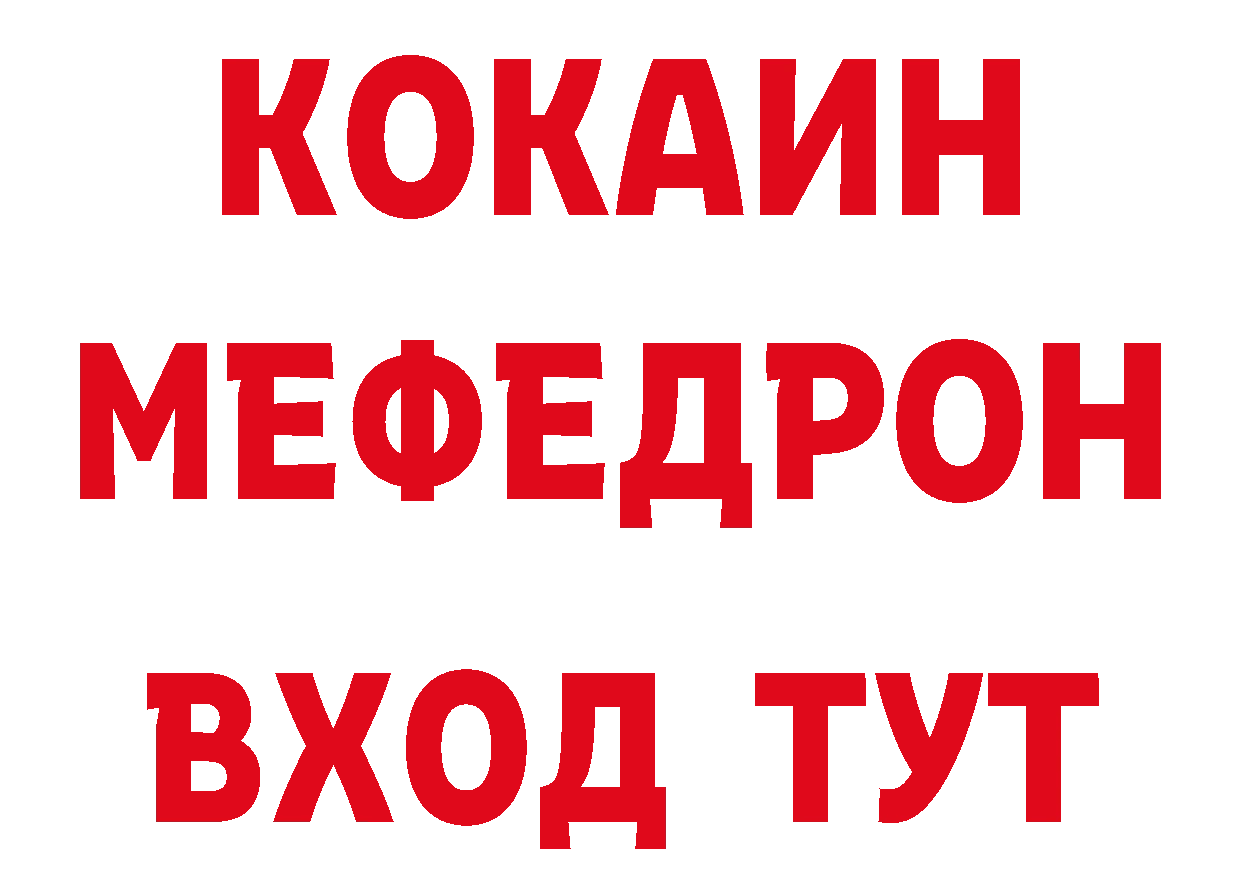 КОКАИН
МЕФЕДРОН
ВХОД ТУТ